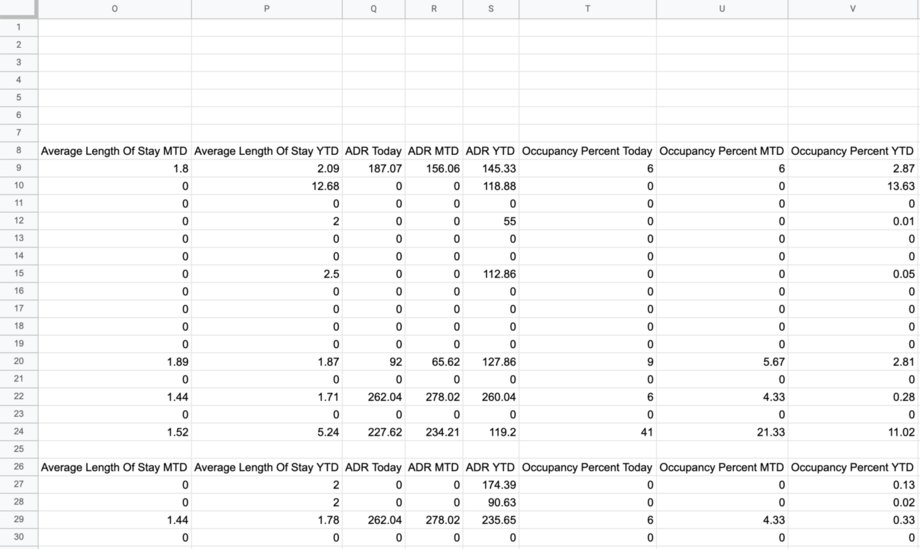 | | O | P | Q | R | S | T | U | V |
|---|---|---|---|---|---|---|---|---|
| 1 | | | | | | | | |
| 2 | | | | | | | | |
| 3 | | | | | | | | |
| 4 | | | | | | | | |
| 5 | | | | | | | | |
| 6 | | | | | | | | |
| 7 | | | | | | | | |
| 8 | Average Length Of Stay MTD | Average Length Of Stay YTD | ADR Today | ADR MTD | ADR YTD | Occupancy Percent Today | Occupancy Percent MTD | Occupancy Percent YTD |
| 9 | 1.8 | 2.09 | 187.07 | 156.06 | 145.33 | 6 | 6 | 2.87 |
| 10 | 0 | 12.68 | 0 | 0 | 118.88 | 0 | 0 | 13.63 |
| 11 | 0 | 0 | 0 | 0 | 0 | 0 | 0 | 0 |
| 12 | 0 | 2 | 0 | 0 | 55 | 0 | 0 | 0.01 |
| 13 | 0 | 0 | 0 | 0 | 0 | 0 | 0 | 0 |
| 14 | 0 | 0 | 0 | 0 | 0 | 0 | 0 | 0 |
| 15 | 0 | 2.5 | 0 | 0 | 112.86 | 0 | 0 | 0.05 |
| 16 | 0 | 0 | 0 | 0 | 0 | 0 | 0 | 0 |
| 17 | 0 | 0 | 0 | 0 | 0 | 0 | 0 | 0 |
| 18 | 0 | 0 | 0 | 0 | 0 | 0 | 0 | 0 |
| 19 | 0 | 0 | 0 | 0 | 0 | 0 | 0 | 0 |
| 20 | 1.89 | 1.87 | 92 | 65.62 | 127.86 | 9 | 5.67 | 2.81 |
| 21 | 0 | 0 | 0 | 0 | 0 | 0 | 0 | 0 |
| 22 | 1.44 | 1.71 | 262.04 | 278.02 | 260.04 | 6 | 4.33 | 0.28 |
| 23 | 0 | 0 | 0 | 0 | 0 | 0 | 0 | 0 |
| 24 | 1.52 | 5.24 | 227.62 | 234.21 | 119.2 | 41 | 21.33 | 11.02 |
| 25 | | | | | | | | |
| 26 | Average Length Of Stay MTD | Average Length Of Stay YTD | ADR Today | ADR MTD | ADR YTD | Occupancy Percent Today | Occupancy Percent MTD | Occupancy Percent YTD |
| 27 | 0 | 2 | 0 | 0 | 174.39 | 0 | 0 | 0.13 |
| 28 | 0 | 2 | 0 | 0 | 90.63 | 0 | 0 | 0.02 |
| 29 | 1.44 | 1.78 | 262.04 | 278.02 | 235.65 | 6 | 4.33 | 0.33 |
| 30 | 0 | 0 | 0 | 0 | 0 | 0 | 0 | 0 |